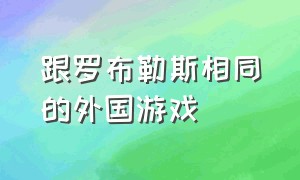 跟罗布勒斯相同的外国游戏